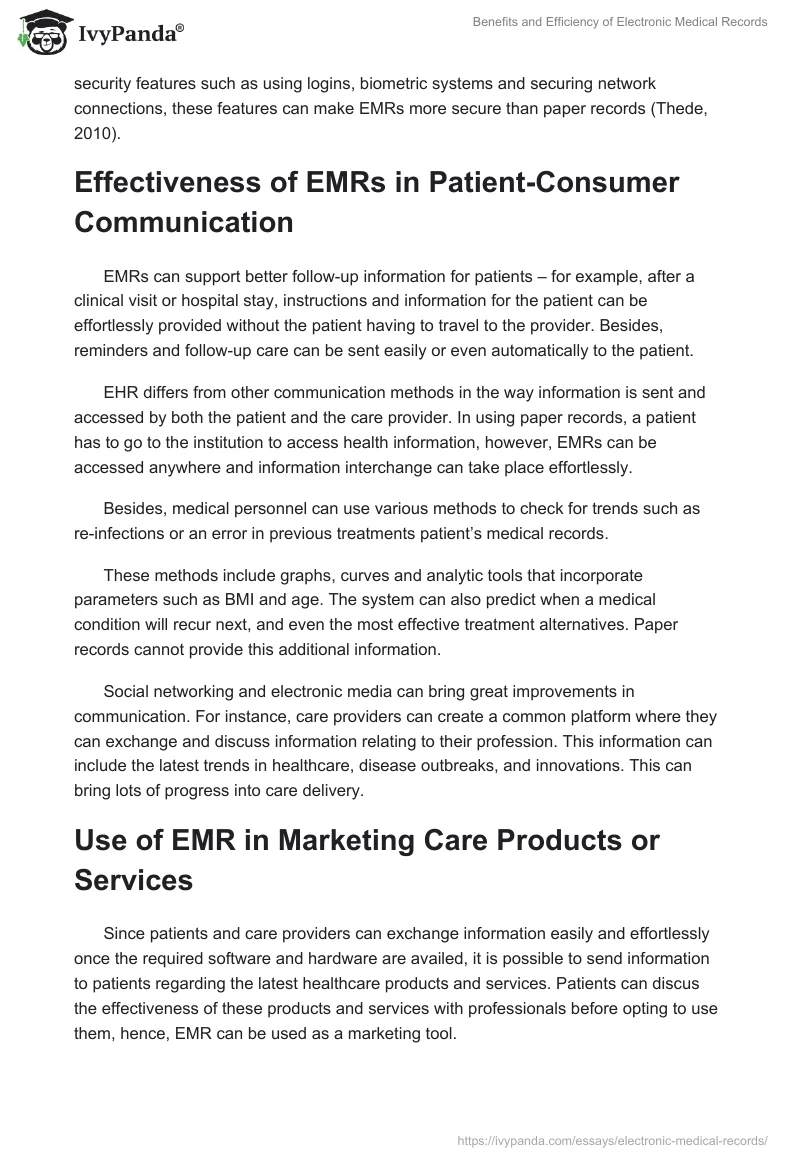 IvyPanda®

Benefits and Efficiency of Electronic Medical Records

security features such as using logins, biometric systems and securing network connections, these features can make EMRs more secure than paper records (Thede, 2010).

Effectiveness of EMRs in Patient-Consumer Communication

EMRs can support better follow-up information for patients – for example, after a clinical visit or hospital stay, instructions and information for the patient can be effortlessly provided without the patient having to travel to the provider. Besides, reminders and follow-up care can be sent easily or even automatically to the patient.

EHR differs from other communication methods in the way information is sent and accessed by both the patient and the care provider. In using paper records, a patient has to go to the institution to access health information, however, EMRs can be accessed anywhere and information interchange can take place effortlessly.

Besides, medical personnel can use various methods to check for trends such as re-infections or an error in previous treatments patient's medical records.

These methods include graphs, curves and analytic tools that incorporate parameters such as BMI and age. The system can also predict when a medical condition will recur next, and even the most effective treatment alternatives. Paper records cannot provide this additional information.

Social networking and electronic media can bring great improvements in communication. For instance, care providers can create a common platform where they can exchange and discuss information relating to their profession. This information can include the latest trends in healthcare, disease outbreaks, and innovations. This can bring lots of progress into care delivery.

Use of EMR in Marketing Care Products or Services

Since patients and care providers can exchange information easily and effortlessly once the required software and hardware are availed, it is possible to send information to patients regarding the latest healthcare products and services. Patients can discus the effectiveness of these products and services with professionals before opting to use them, hence, EMR can be used as a marketing tool.

https://ivypanda.com/essays/electronic-medical-records/